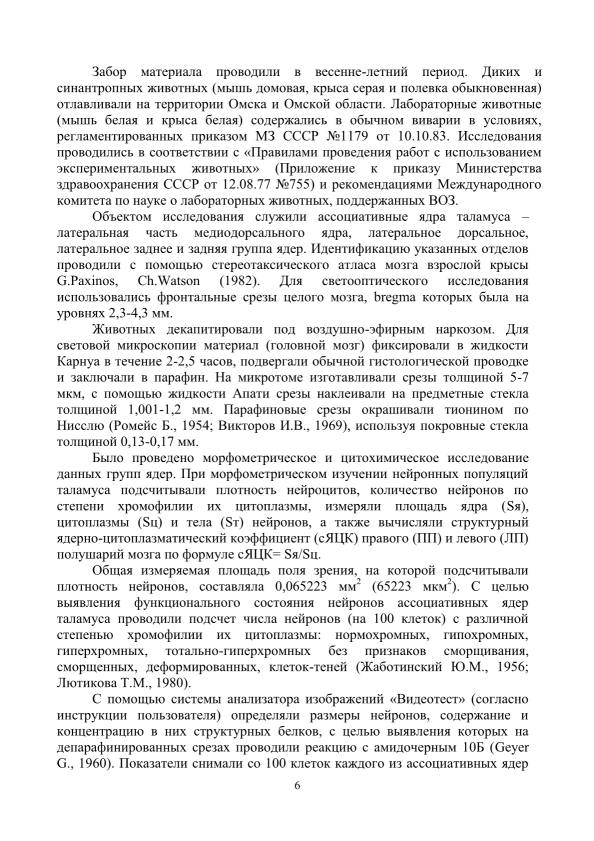 Забор материала проводили в весенне-летний период. Диких и синантропных животных (мышь домовая, крыса серая и полевка обыкновенная) отлавливали на территории Омска и Омской области. Лабораторные животные (мышь белая и крыса белая) содержались в обычном виварии в условиях, регламентированных приказом МЗ СССР №1179 от 10.10.83. Исследования проводились в соответствии с «Правилами проведения работ с использованием экспериментальных животных» (Приложение к приказу Министерства здравоохранения СССР от 12.08.77 №755) и рекомендациями Международного комитета по науке о лабораторных животных, поддержанных ВОЗ.

Объектом исследования служили ассоциативные ядра таламуса – латеральная часть медиодорсального ядра, латеральное дорсальное, латеральное заднее и задняя группа ядер. Идентификацию указанных отделов проводили с помощью стереотаксического атласа мозга взрослой крысы G.Paxinos, Ch.Watson (1982). Для светооптического исследования использовались фронтальные срезы целого мозга, bregma которых была на уровнях 2,3-4,3 мм.

Животных декапитировали под воздушно-эфирным наркозом. Для световой микроскопии материал (головной мозг) фиксировали в жидкости Карнуа в течение 2-2,5 часов, подвергали обычной гистологической проводке и заключали в парафин. На микротоме изготавливали срезы толщиной 5-7 мкм, с помощью жидкости Апати срезы наклеивали на предметные стекла толщиной 1,001-1,2 мм. Парафиновые срезы окрашивали тионином по Нисслю (Ромейс Б., 1954; Викторов И.В., 1969), используя покровные стекла толщиной 0,13-0,17 мм.

Было проведено морфометрическое и цитохимическое исследование данных групп ядер. При морфометрическом изучении нейронных популяций таламуса подсчитывали плотность нейроцитов, количество нейронов по степени хромофилии их цитоплазмы, измеряли площадь ядра (Sя), цитоплазмы (Sц) и тела (Sт) нейронов, а также вычисляли структурный ядерно-цитоплазматический коэффициент (сЯЦК) правого (ПП) и левого (ЛП) полушарий мозга по формуле сЯЦК= Sя/Sц.

Общая измеряемая площадь поля зрения, на которой подсчитывали плотность нейронов, составляла 0,065223 мм$^2$ (65223 мкм$^2$). С целью выявления функционального состояния нейронов ассоциативных ядер таламуса проводили подсчет числа нейронов (на 100 клеток) с различной степенью хромофилии их цитоплазмы: нормохромных, гипохромных, гиперхромных, тотально-гиперхромных без признаков сморщивания, сморщенных, деформированных, клеток-теней (Жаботинский Ю.М., 1956; Лютикова Т.М., 1980).

С помощью системы анализатора изображений «Видеотест» (согласно инструкции пользователя) определяли размеры нейронов, содержание и концентрацию в них структурных белков, с целью выявления которых на депарафинированных срезах проводили реакцию с амидочерным 10Б (Geyer G., 1960). Показатели снимали со 100 клеток каждого из ассоциативных ядер

6